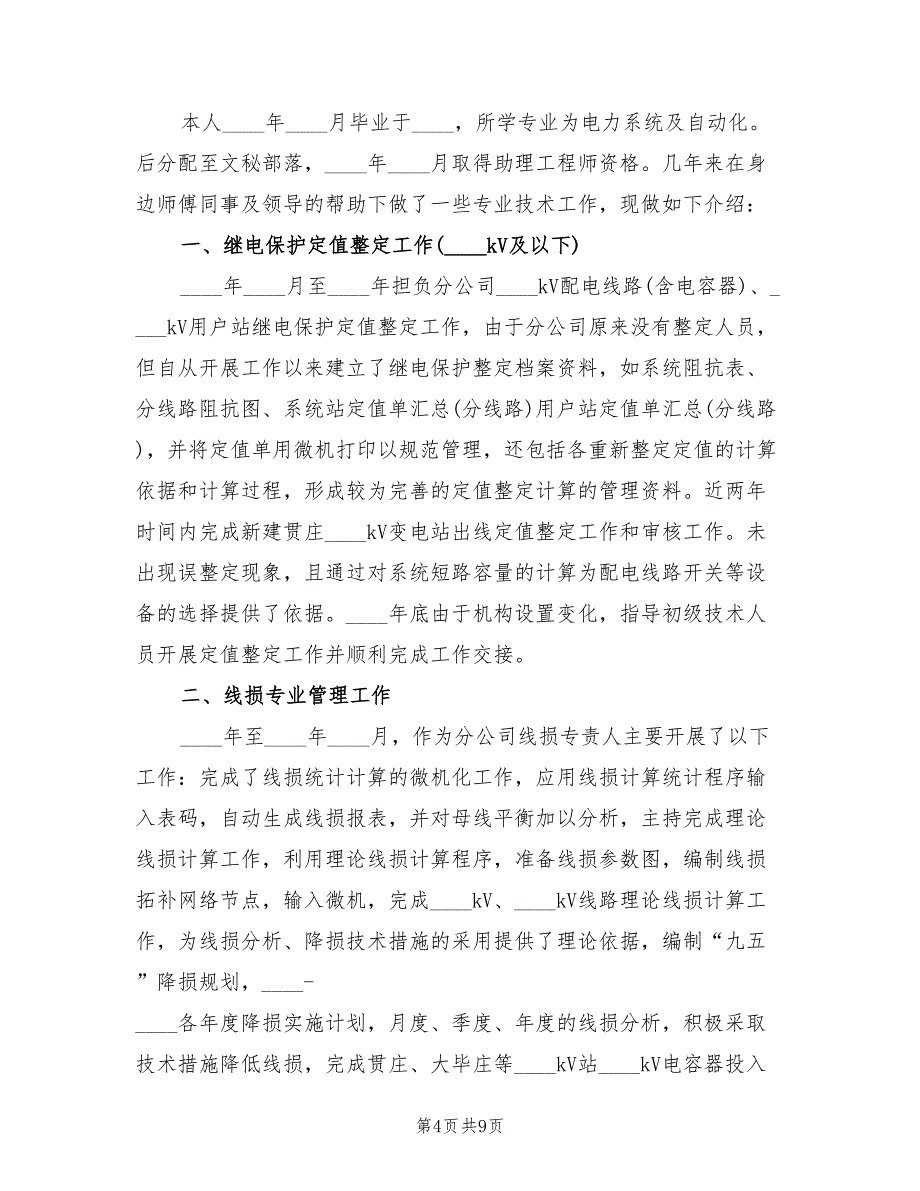 本人____年____月毕业于____，所学专业为电力系统及自动化。后分配至文秘部落，____年____月取得助理工程师资格。几年来在身边师傅同事及领导的帮助下做了一些专业技术工作，现做如下介绍：

一、继电保护定值整定工作(____kV及以下)

____年____月至____年担负分公司____kV配电线路(含电容器)、____kV用户站继电保护定值整定工作，由于分公司原来没有整定人员，但自从开展工作以来建立了继电保护整定档案资料，如系统阻抗表、分线路阻抗图、系统站定值单汇总(分线路)用户站定值单汇总(分线路)，并将定值单用微机打印以规范管理，还包括各重新整定定值的计算依据和计算过程，形成较为完善的定值整定计算的管理资料。近两年时间内完成新建贯庄____kV变电站出线定值整定工作和审核工作。未出现误整定现象，且通过对系统短路容量的计算为配电线路开关等设备的选择提供了依据。____年底由于机构设置变化，指导初级技术人员开展定值整定工作并顺利完成工作交接。

二、线损专业管理工作

____年至____年____月，作为分公司线损专责人主要开展了以下工作：完成了线损统计计算的微机化工作，应用线损计算统计程序输入表码，自动生成线损报表，并对母线平衡加以分析，主持完成理论线损计算工作，利用理论线损计算程序，准备线损参数图，编制线损拓补网络节点，输入微机，完成____kV、____kV线路理论线损计算工作，为线损分析、降损技术措施的采用提供了理论依据，编制“九五”降损规划，____-

____各年度降损实施计划，月度、季度、年度的线损分析，积极采取技术措施降低线损，完成贯庄、大毕庄等____kV站____kV电容器投入

第4页 共9页